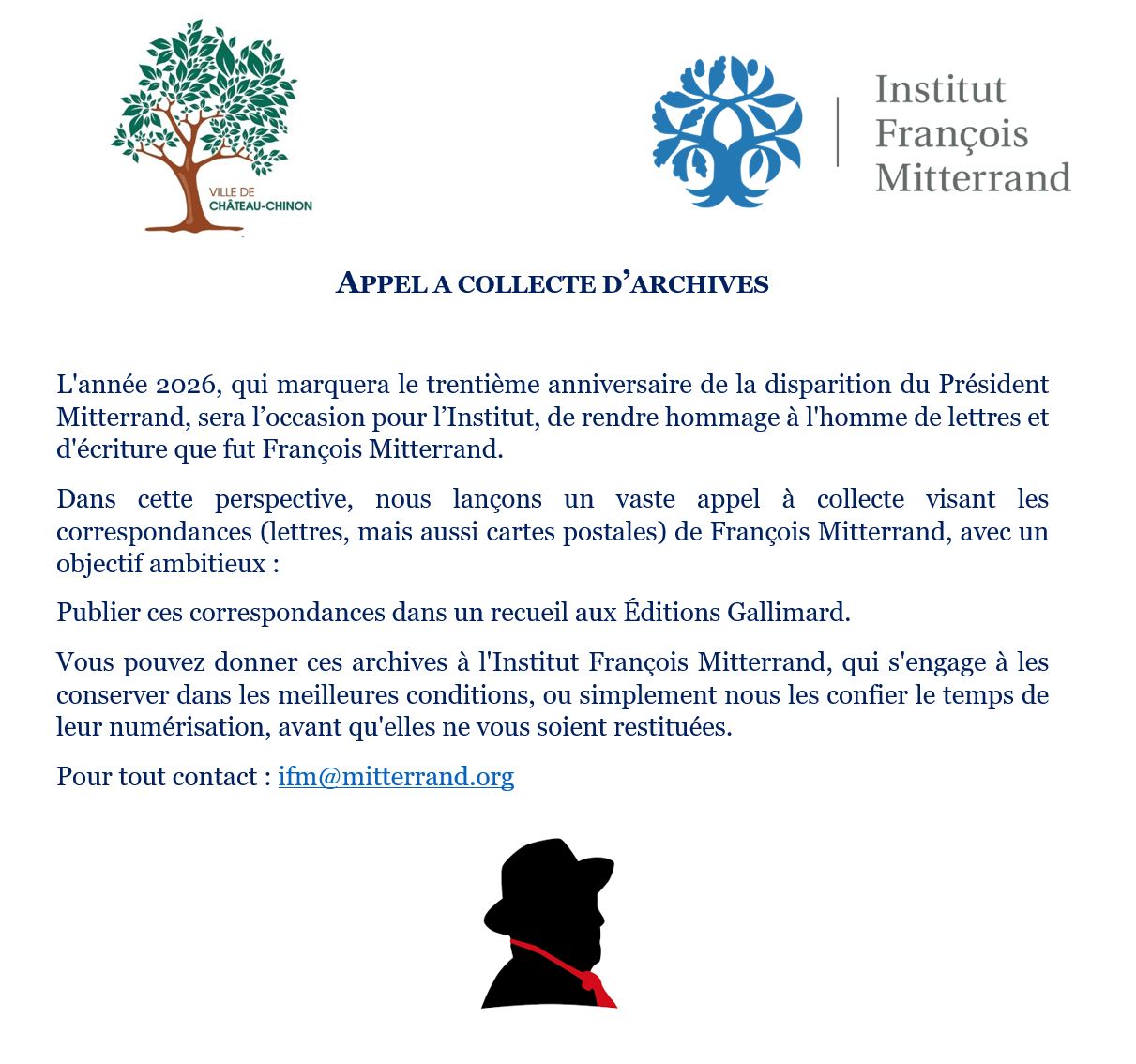 VILLE DE
CHÂTEAU-CHINON

Institut
François
Mitterrand

APPEL A COLLECTE D'ARCHIVES

L'année 2026, qui marquera le trentième anniversaire de la disparition du Président Mitterrand, sera l'occasion pour l'Institut, de rendre hommage à l'homme de lettres et d'écriture que fut François Mitterrand.

Dans cette perspective, nous lançons un vaste appel à collecte visant les correspondances (lettres, mais aussi cartes postales) de François Mitterrand, avec un objectif ambitieux :

Publier ces correspondances dans un recueil aux Éditions Gallimard.

Vous pouvez donner ces archives à l'Institut François Mitterrand, qui s'engage à les conserver dans les meilleures conditions, ou simplement nous les confier le temps de leur numérisation, avant qu'elles ne vous soient restituées.

Pour tout contact : ifm@mitterrand.org